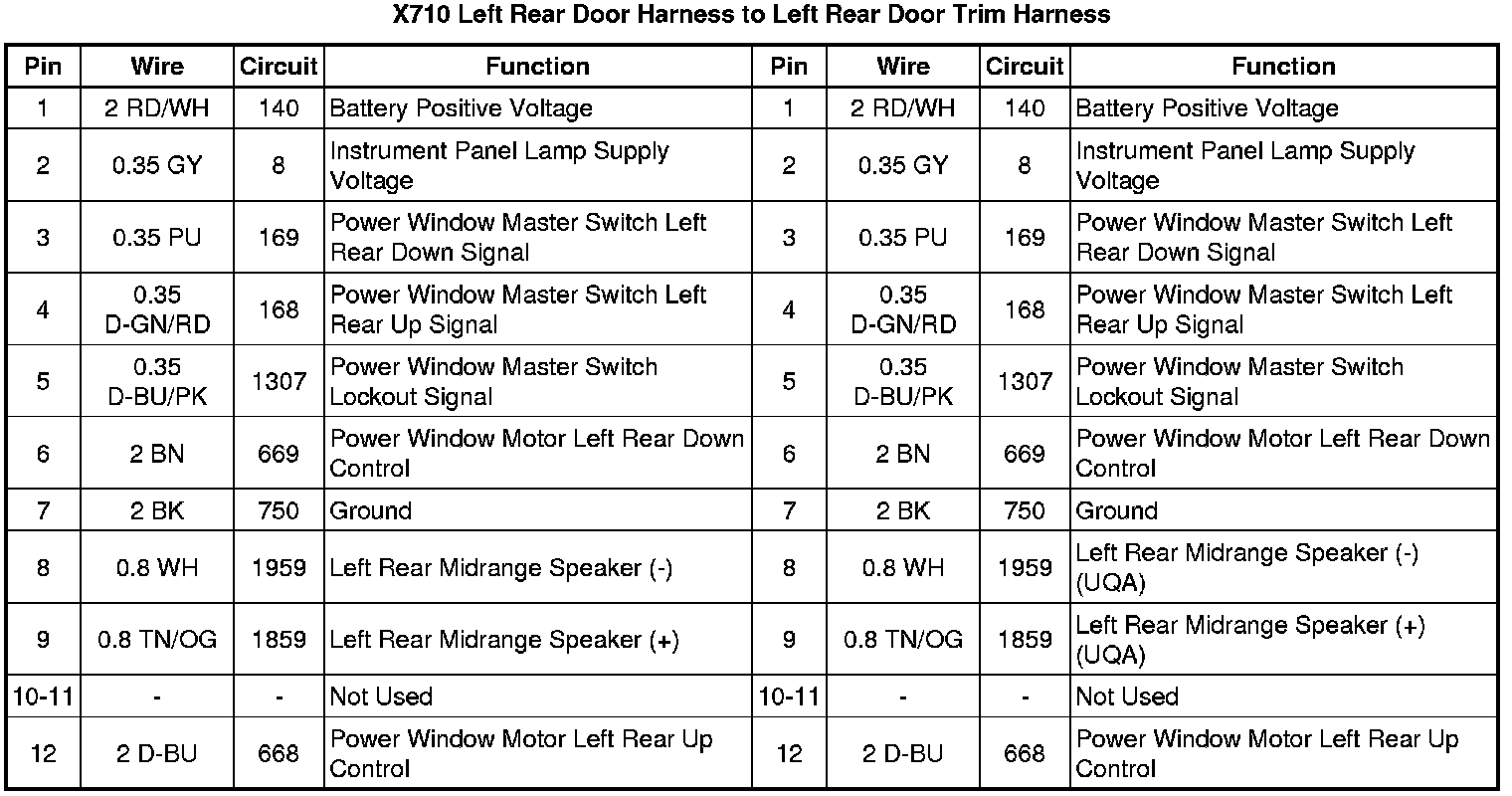 X710 Left Rear Door Harness to Left Rear Door Trim Harness

| Pin | Wire | Circuit | Function | Pin | Wire | Circuit | Function |
|---|---|---|---|---|---|---|---|
| 1 | 2 RD/WH | 140 | Battery Positive Voltage | 1 | 2 RD/WH | 140 | Battery Positive Voltage |
| 2 | 0.35 GY | 8 | Instrument Panel Lamp Supply Voltage | 2 | 0.35 GY | 8 | Instrument Panel Lamp Supply Voltage |
| 3 | 0.35 PU | 169 | Power Window Master Switch Left Rear Down Signal | 3 | 0.35 PU | 169 | Power Window Master Switch Left Rear Down Signal |
| 4 | 0.35 D-GN/RD | 168 | Power Window Master Switch Left Rear Up Signal | 4 | 0.35 D-GN/RD | 168 | Power Window Master Switch Left Rear Up Signal |
| 5 | 0.35 D-BU/PK | 1307 | Power Window Master Switch Lockout Signal | 5 | 0.35 D-BU/PK | 1307 | Power Window Master Switch Lockout Signal |
| 6 | 2 BN | 669 | Power Window Motor Left Rear Down Control | 6 | 2 BN | 669 | Power Window Motor Left Rear Down Control |
| 7 | 2 BK | 750 | Ground | 7 | 2 BK | 750 | Ground |
| 8 | 0.8 WH | 1959 | Left Rear Midrange Speaker (-) | 8 | 0.8 WH | 1959 | Left Rear Midrange Speaker (-) (UQA) |
| 9 | 0.8 TN/OG | 1859 | Left Rear Midrange Speaker (+) | 9 | 0.8 TN/OG | 1859 | Left Rear Midrange Speaker (+) (UQA) |
| 10-11 | - | - | Not Used | 10-11 | - | - | Not Used |
| 12 | 2 D-BU | 668 | Power Window Motor Left Rear Up Control | 12 | 2 D-BU | 668 | Power Window Motor Left Rear Up Control |